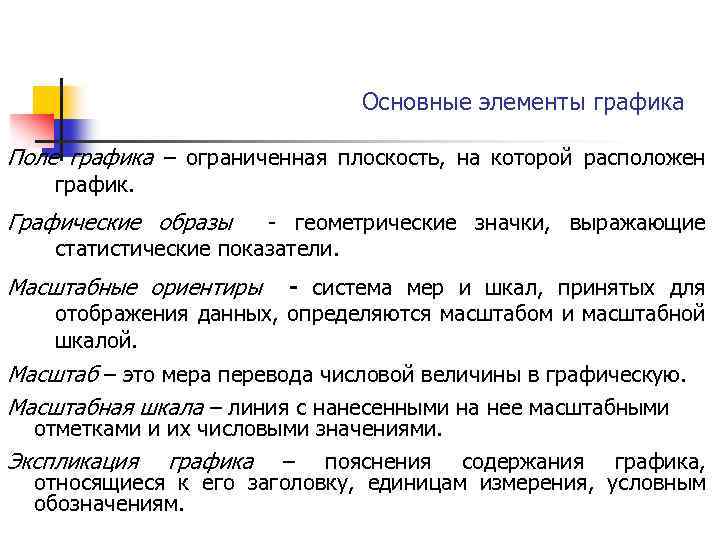 Основные элементы графика

Поле графика – ограниченная плоскость, на которой расположен график.

Графические образы - геометрические значки, выражающие статистические показатели.

Масштабные ориентиры - система мер и шкал, принятых для отображения данных, определяются масштабом и масштабной шкалой.

Масштаб – это мера перевода числовой величины в графическую.

Масштабная шкала – линия с нанесенными на нее масштабными отметками и их числовыми значениями.

Экспликация графика – пояснения содержания графика, относящиеся к его заголовку, единицам измерения, условным обозначениям.